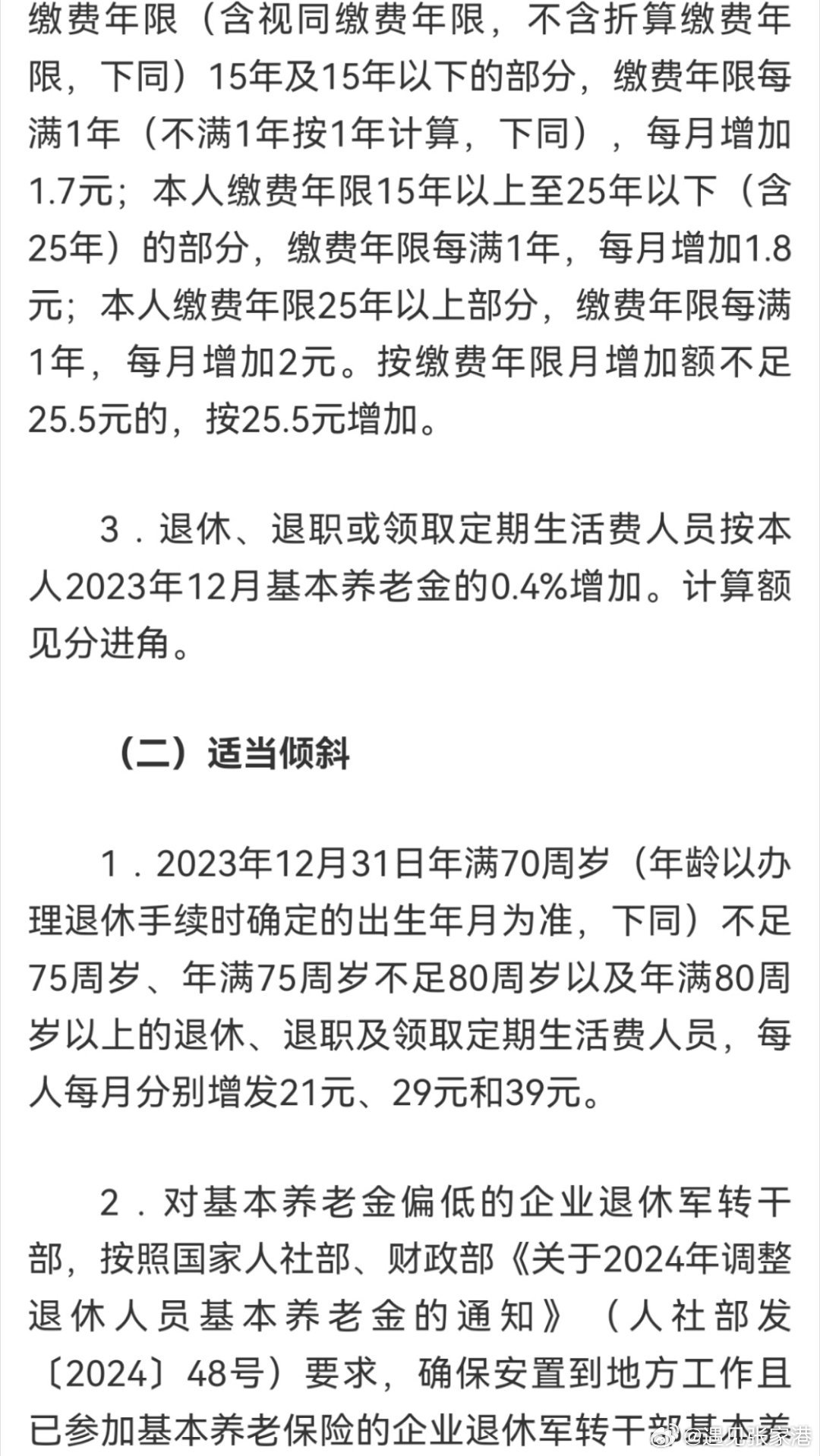 缴费年限（含视同缴费年限，不含折算缴费年限，下同）15年及15年以下的部分，缴费年限每满1年（不满1年按1年计算，下同），每月增加1.7元；本人缴费年限15年以上至25年以下（含25年）的部分，缴费年限每满1年，每月增加1.8元；本人缴费年限25年以上部分，缴费年限每满1年，每月增加2元。按缴费年限月增加额不足25.5元的，按25.5元增加。

3．退休、退职或领取定期生活费人员按本人2023年12月基本养老金的0.4%增加。计算额见分进角。

（二）适当倾斜

1．2023年12月31日年满70周岁（年龄以办理退休手续时确定的出生年月为准，下同）不足75周岁、年满75周岁不足80周岁以及年满80周岁以上的退休、退职及领取定期生活费人员，每人每月分别增发21元、29元和39元。

2．对基本养老金偏低的企业退休军转干部，按照国家人社部、财政部《关于2024年调整退休人员基本养老金的通知》（人社部发〔2024〕48号）要求，确保安置到地方工作且已参加基本养老保险的企业退休军转干部基本养

@遇见张家港